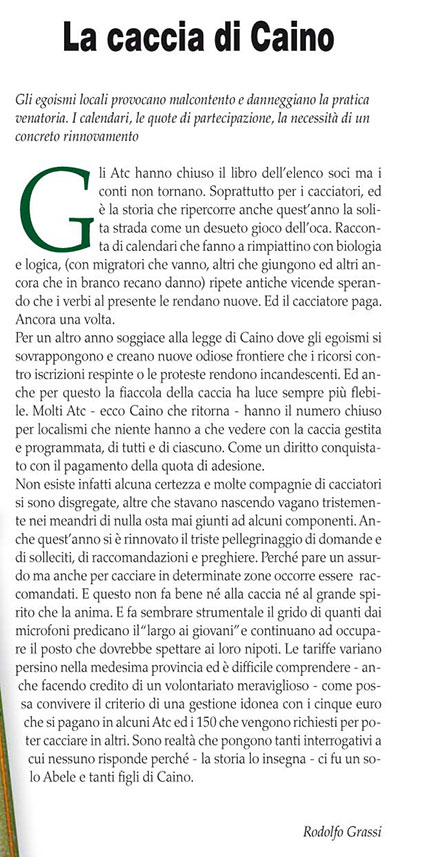 La caccia di Caino

Gli egoismi locali provocano malcontento e danneggiano la pratica venatoria. I calendari, le quote di partecipazione, la necessità di un concreto rinnovamento

Gli Atc hanno chiuso il libro dell'elenco soci ma i conti non tornano. Soprattutto per i cacciatori, ed è la storia che ripercorre anche quest'anno la solita strada come un desueto gioco dell'oca. Racconta di calendari che fanno a rimpiattino con biologia e logica, (con migratori che vanno, altri che giungono ed altri ancora che in branco recano danno) ripete antiche vicende sperando che i verbi al presente le rendano nuove. Ed il cacciatore paga. Ancora una volta.

Per un altro anno soggiace alla legge di Caino dove gli egoismi si sovrappongono e creano nuove odiose frontiere che i ricorsi contro iscrizioni respinte o le proteste rendono incandescenti. Ed anche per questo la fiaccola della caccia ha luce sempre più flebile. Molti Atc - ecco Caino che ritorna - hanno il numero chiuso per localismi che niente hanno a che vedere con la caccia gestita e programmata, di tutti e di ciascuno. Come un diritto conquistato con il pagamento della quota di adesione.

Non esiste infatti alcuna certezza e molte compagnie di cacciatori si sono disgregate, altre che stavano nascendo vagano tristemente nei meandri di nulla osta mai giunti ad alcuni componenti. Anche quest'anno si è rinnovato il triste pellegrinaggio di domande e di solleciti, di raccomandazioni e preghiere. Perché pare un assurdo ma anche per cacciare in determinate zone occorre essere raccomandati. E questo non fa bene né alla caccia né al grande spirito che la anima. E fa sembrare strumentale il grido di quanti dai microfoni predicano il "largo ai giovani" e continuano ad occupare il posto che dovrebbe spettare ai loro nipoti. Le tariffe variano persino nella medesima provincia ed è difficile comprendere - anche facendo credito di un volontariato meraviglioso - come possa convivere il criterio di una gestione idonea con i cinque euro che si pagano in alcuni Atc ed i 150 che vengono richiesti per poter cacciare in altri. Sono realtà che pongono tanti interrogativi a cui nessuno risponde perché - la storia lo insegna - ci fu un solo Abele e tanti figli di Caino.

Rodolfo Grassi